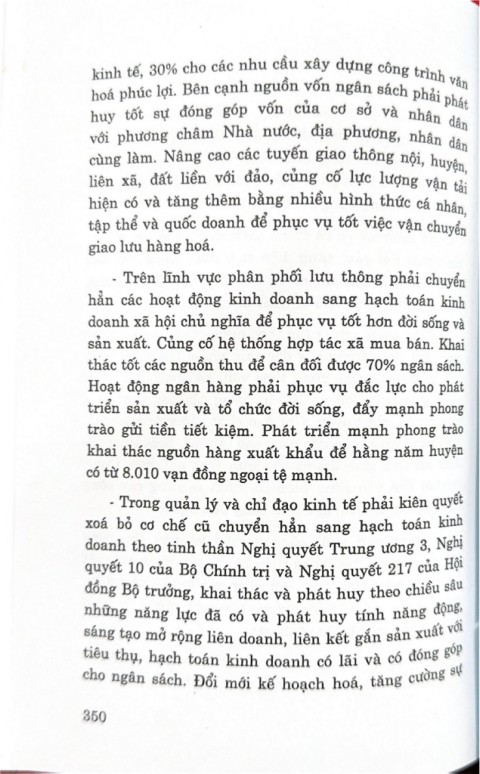 kinh tế, 30% cho các nhu cầu xây dựng công trình văn hoá phúc lợi. Bên cạnh nguồn vốn ngân sách phải phát huy tốt sự đóng góp vốn của cơ sở và nhân dân với phương châm Nhà nước, địa phương, nhân dân cùng làm. Nâng cao các tuyến giao thông nội, huyện, liên xã, đất liền với đảo, củng cố lực lượng vận tải hiện có và tăng thêm bằng nhiều hình thức cá nhân, tập thể và quốc doanh để phục vụ tốt việc vận chuyển giao lưu hàng hoá.

- Trên lĩnh vực phân phối lưu thông phải chuyển hẳn các hoạt động kinh doanh sang hạch toán kinh doanh xã hội chủ nghĩa để phục vụ tốt hơn đời sống và sản xuất. Củng cố hệ thống hợp tác xã mua bán. Khai thác tốt các nguồn thu để cân đối được 70% ngân sách. Hoạt động ngân hàng phải phục vụ đắc lực cho phát triển sản xuất và tổ chức đời sống, đẩy mạnh phong trào gửi tiền tiết kiệm. Phát triển mạnh phong trào khai thác nguồn hàng xuất khẩu để hằng năm huyện có từ 8.010 vạn đồng ngoại tệ mạnh.

- Trong quản lý và chỉ đạo kinh tế phải kiên quyết xoá bỏ cơ chế cũ chuyển hẳn sang hạch toán kinh doanh theo tinh thần Nghị quyết Trung ương 3, Nghị quyết 10 của Bộ Chính trị và Nghị quyết 217 của Hội đồng Bộ trưởng, khai thác và phát huy theo chiều sâu những năng lực đã có và phát huy tính năng động, sáng tạo mở rộng liên doanh, liên kết gắn sản xuất với tiêu thụ, hạch toán kinh doanh có lãi và có đóng góp cho ngân sách. Đổi mới kế hoạch hoá, tăng cường sự

350